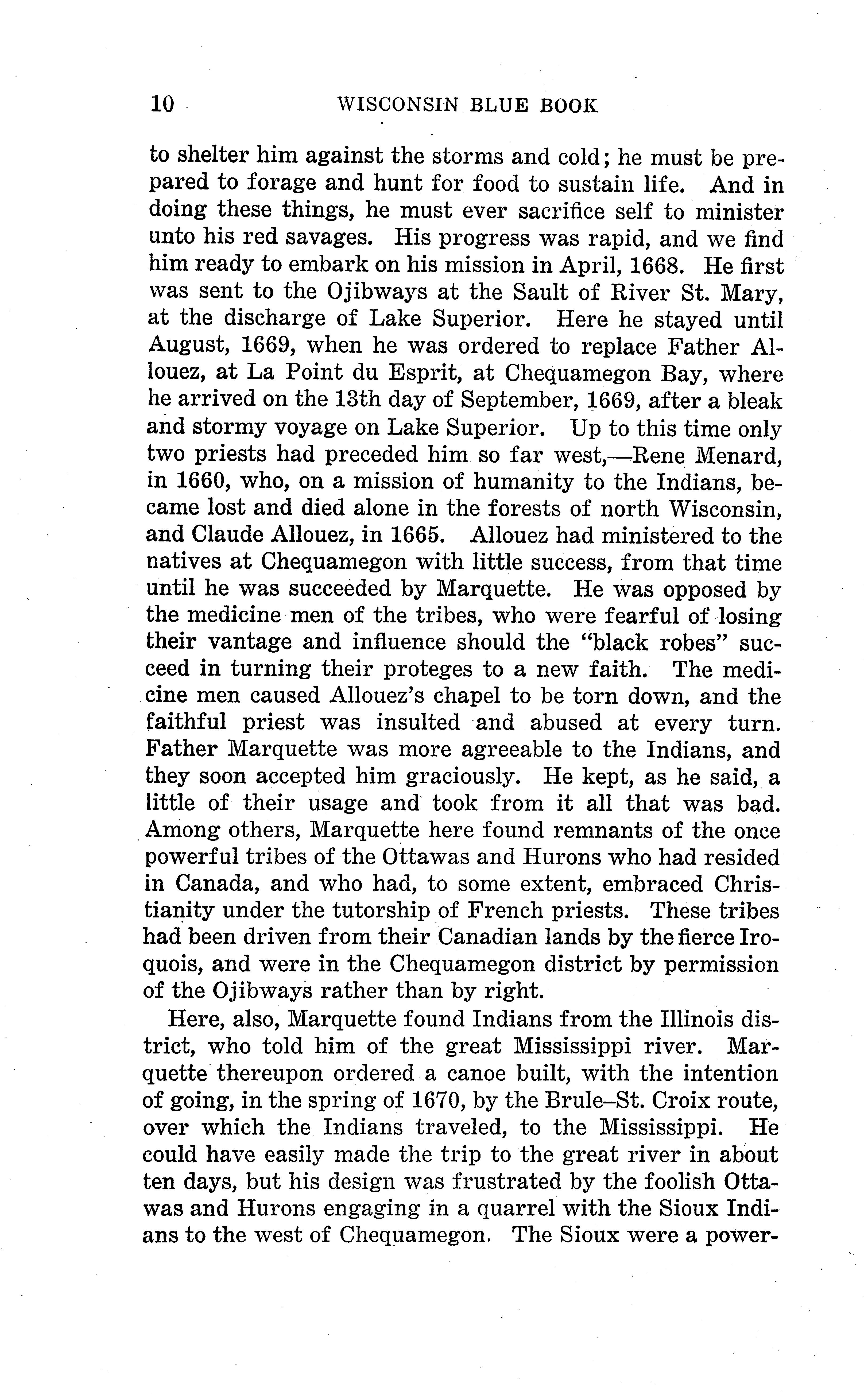 10 WISCONSIN BLUE BOOK

to shelter him against the storms and cold; he must be prepared to forage and hunt for food to sustain life. And in doing these things, he must ever sacrifice self to minister unto his red savages. His progress was rapid, and we find him ready to embark on his mission in April, 1668. He first was sent to the Ojibways at the Sault of River St. Mary, at the discharge of Lake Superior. Here he stayed until August, 1669, when he was ordered to replace Father Allouez, at La Point du Esprit, at Chequamegon Bay, where he arrived on the 13th day of September, 1669, after a bleak and stormy voyage on Lake Superior. Up to this time only two priests had preceded him so far west,—Rene Menard, in 1660, who, on a mission of humanity to the Indians, became lost and died alone in the forests of north Wisconsin, and Claude Allouez, in 1665. Allouez had ministered to the natives at Chequamegon with little success, from that time until he was succeeded by Marquette. He was opposed by the medicine men of the tribes, who were fearful of losing their vantage and influence should the "black robes" succeed in turning their proteges to a new faith. The medicine men caused Allouez's chapel to be torn down, and the faithful priest was insulted and abused at every turn. Father Marquette was more agreeable to the Indians, and they soon accepted him graciously. He kept, as he said, a little of their usage and took from it all that was bad. Among others, Marquette here found remnants of the once powerful tribes of the Ottawas and Hurons who had resided in Canada, and who had, to some extent, embraced Christianity under the tutorship of French priests. These tribes had been driven from their Canadian lands by the fierce Iroquois, and were in the Chequamegon district by permission of the Ojibways rather than by right.

Here, also, Marquette found Indians from the Illinois district, who told him of the great Mississippi river. Marquette thereupon ordered a canoe built, with the intention of going, in the spring of 1670, by the Brule–St. Croix route, over which the Indians traveled, to the Mississippi. He could have easily made the trip to the great river in about ten days, but his design was frustrated by the foolish Ottawas and Hurons engaging in a quarrel with the Sioux Indians to the west of Chequamegon. The Sioux were a power-